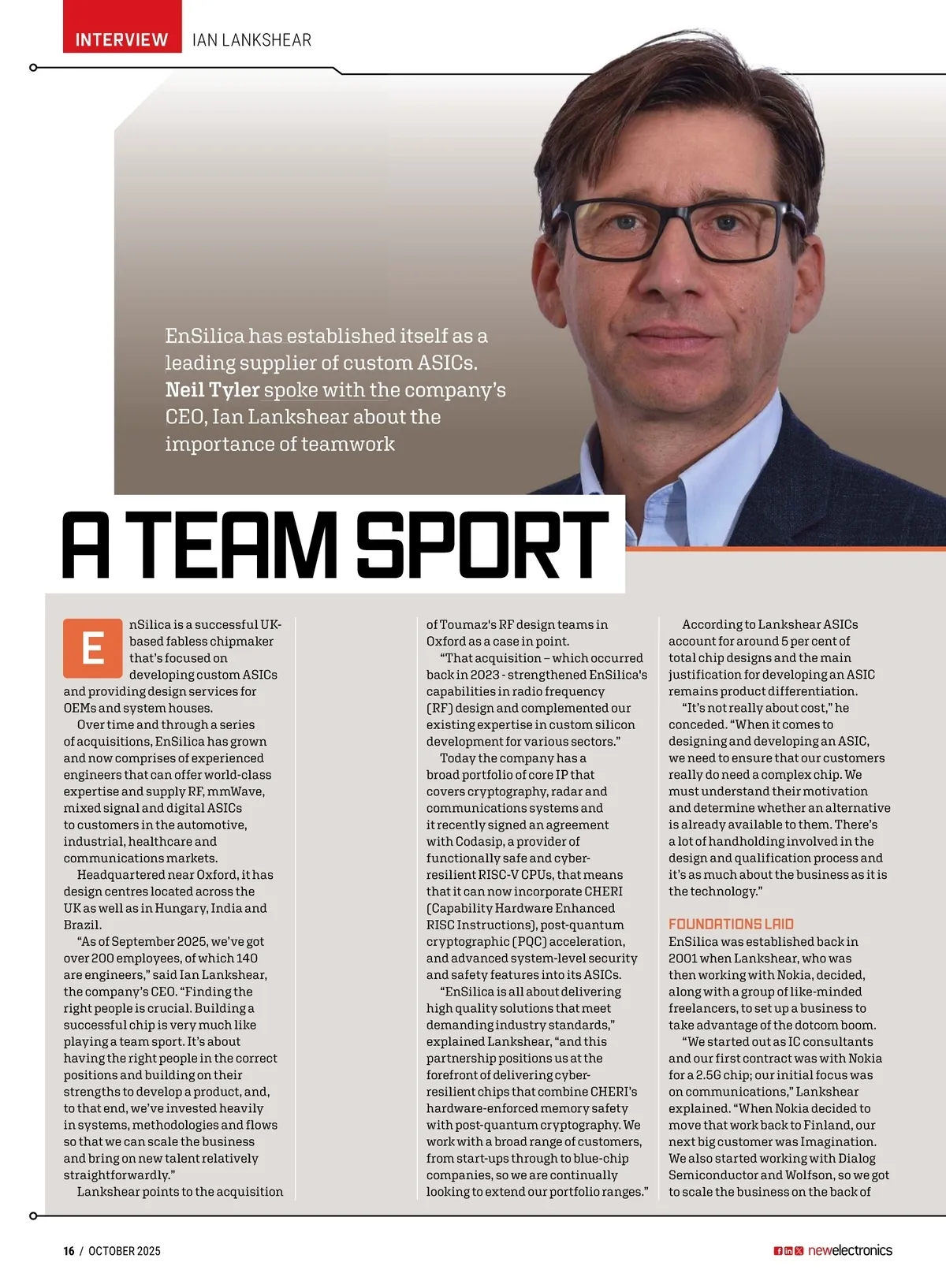 INTERVIEW IAN LANKSHEAR

EnSilica has established itself as a leading supplier of custom ASICs. Neil Tyler spoke with the company's CEO, Ian Lankshear about the importance of teamwork

A TEAM SPORT

EnSilica is a successful UK-based fabless chipmaker that's focused on developing custom ASICs and providing design services for OEMs and system houses.

Over time and through a series of acquisitions, EnSilica has grown and now comprises of experienced engineers that can offer world-class expertise and supply RF, mmWave, mixed signal and digital ASICs to customers in the automotive, industrial, healthcare and communications markets.

Headquartered near Oxford, it has design centres located across the UK as well as in Hungary, India and Brazil.

"As of September 2025, we've got over 200 employees, of which 140 are engineers," said Ian Lankshear, the company's CEO. "Finding the right people is crucial. Building a successful chip is very much like playing a team sport. It's about having the right people in the correct positions and building on their strengths to develop a product, and, to that end, we've invested heavily in systems, methodologies and flows so that we can scale the business and bring on new talent relatively straightforwardly."

Lankshear points to the acquisition of Toumaz's RF design teams in Oxford as a case in point.

"That acquisition – which occurred back in 2023 - strengthened EnSilica's capabilities in radio frequency (RF) design and complemented our existing expertise in custom silicon development for various sectors."

Today the company has a broad portfolio of core IP that covers cryptography, radar and communications systems and it recently signed an agreement with Codasip, a provider of functionally safe and cyber-resilient RISC-V CPUs, that means that it can now incorporate CHERI (Capability Hardware Enhanced RISC Instructions), post-quantum cryptographic (PQC) acceleration, and advanced system-level security and safety features into its ASICs.

"EnSilica is all about delivering high quality solutions that meet demanding industry standards," explained Lankshear, "and this partnership positions us at the forefront of delivering cyber-resilient chips that combine CHERI's hardware-enforced memory safety with post-quantum cryptography. We work with a broad range of customers, from start-ups through to blue-chip companies, so we are continually looking to extend our portfolio ranges."

According to Lankshear ASICs account for around 5 per cent of total chip designs and the main justification for developing an ASIC remains product differentiation.

"It's not really about cost," he conceded. "When it comes to designing and developing an ASIC, we need to ensure that our customers really do need a complex chip. We must understand their motivation and determine whether an alternative is already available to them. There's a lot of handholding involved in the design and qualification process and it's as much about the business as it is the technology."

FOUNDATIONS LAID
EnSilica was established back in 2001 when Lankshear, who was then working with Nokia, decided, along with a group of like-minded freelancers, to set up a business to take advantage of the dotcom boom.

"We started out as IC consultants and our first contract was with Nokia for a 2.5G chip; our initial focus was on communications," Lankshear explained. "When Nokia decided to move that work back to Finland, our next big customer was Imagination. We also started working with Dialog Semiconductor and Wolfson, so we got to scale the business on the back of

16 / OCTOBER 2025

newelectronics